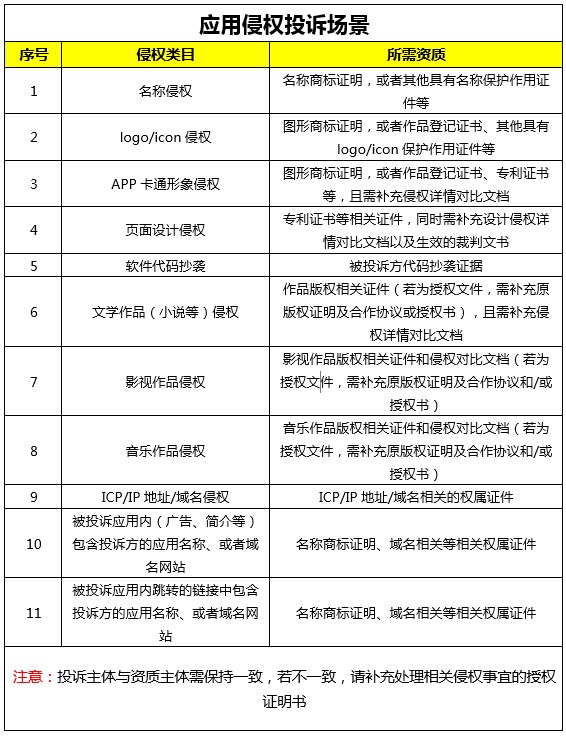 应用侵权投诉场景

| 序号 | 侵权类目 | 所需资质 |
|---|---|---|
| 1 | 名称侵权 | 名称商标证明，或者其他具有名称保护作用证件等 |
| 2 | logo/icon 侵权 | 图形商标证明，或者作品登记证书、其他具有 logo/icon 保护作用证件等 |
| 3 | APP 卡通形象侵权 | 图形商标证明，或者作品登记证书、专利证书等，且需补充侵权详情对比文档 |
| 4 | 页面设计侵权 | 专利证书等相关证件，同时需补充设计侵权详情对比文档以及生效的裁判文书 |
| 5 | 软件代码抄袭 | 被投诉方代码抄袭证据 |
| 6 | 文学作品（小说等）侵权 | 作品版权相关证件（若为授权文件，需补充原版权证明及合作协议或授权书），且需补充侵权详情对比文档 |
| 7 | 影视作品侵权 | 影视作品版权相关证件和侵权对比文档（若为授权文件，需补充原版权证明及合作协议和/或授权书） |
| 8 | 音乐作品侵权 | 音乐作品版权相关证件和侵权对比文档（若为授权文件，需补充原版权证明及合作协议和/或授权书） |
| 9 | ICP/IP 地址/域名侵权 | ICP/IP 地址/域名相关的权属证件 |
| 10 | 被投诉应用内（广告、简介等）包含投诉方的应用名称、或者域名网站 | 名称商标证明、域名相关等相关权属证件 |
| 11 | 被投诉应用内跳转的链接中包含投诉方的应用名称、或者域名网站 | 名称商标证明、域名相关等相关权属证件 |

注意：投诉主体与资质主体需保持一致，若不一致，请补充处理相关侵权事宜的授权证明书